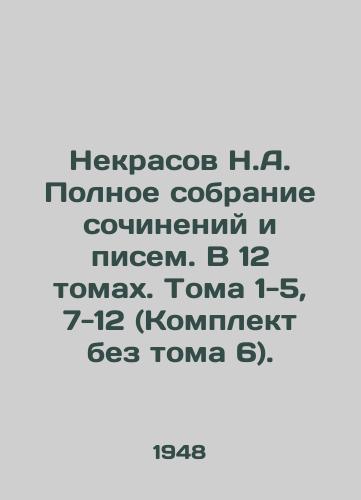 Некрасов Н.А. Полное собрание сочинений и писем. В 12 томах. Тома 1-5, 7-12 (Комплект без тома 6).

1948